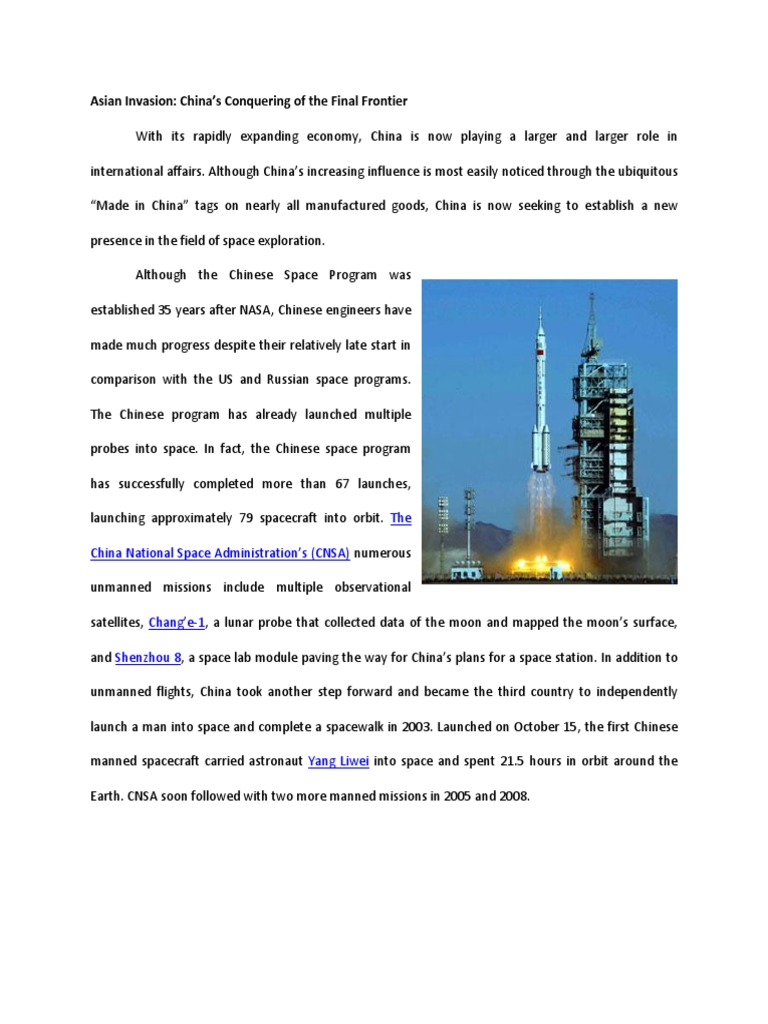 Asian Invasion: China's Conquering of the Final Frontier

With its rapidly expanding economy, China is now playing a larger and larger role in international affairs. Although China's increasing influence is most easily noticed through the ubiquitous "Made in China" tags on nearly all manufactured goods, China is now seeking to establish a new presence in the field of space exploration.

Although the Chinese Space Program was established 35 years after NASA, Chinese engineers have made much progress despite their relatively late start in comparison with the US and Russian space programs. The Chinese program has already launched multiple probes into space. In fact, the Chinese space program has successfully completed more than 67 launches, launching approximately 79 spacecraft into orbit. The China National Space Administration's (CNSA) numerous unmanned missions include multiple observational satellites, Chang'e-1, a lunar probe that collected data of the moon and mapped the moon's surface, and Shenzhou 8, a space lab module paving the way for China's plans for a space station. In addition to unmanned flights, China took another step forward and became the third country to independently launch a man into space and complete a spacewalk in 2003. Launched on October 15, the first Chinese manned spacecraft carried astronaut Yang Liwei into space and spent 21.5 hours in orbit around the Earth. CNSA soon followed with two more manned missions in 2005 and 2008.